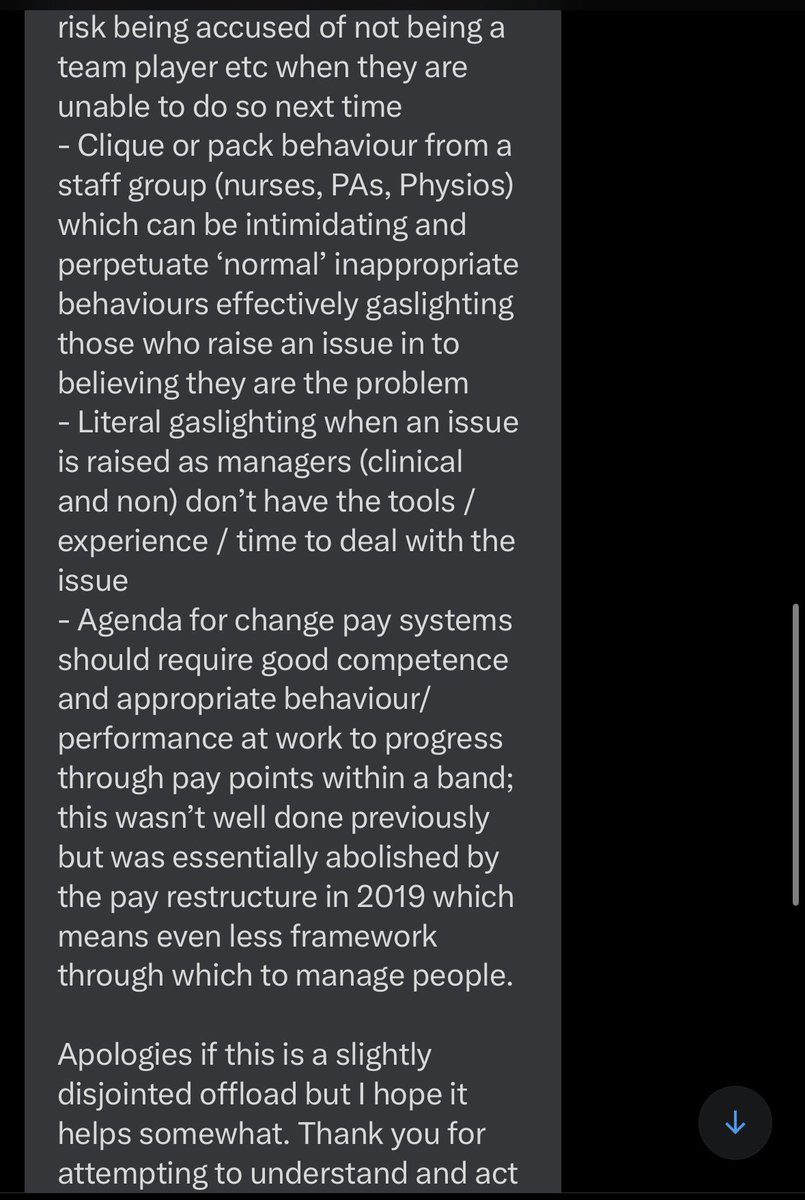 risk being accused of not being a team player etc when they are unable to do so next time
- Clique or pack behaviour from a staff group (nurses, PAs, Physios) which can be intimidating and perpetuate ‘normal’ inappropriate behaviours effectively gaslighting those who raise an issue in to believing they are the problem
- Literal gaslighting when an issue is raised as managers (clinical and non) don’t have the tools / experience / time to deal with the issue
- Agenda for change pay systems should require good competence and appropriate behaviour/ performance at work to progress through pay points within a band; this wasn’t well done previously but was essentially abolished by the pay restructure in 2019 which means even less framework through which to manage people.

Apologies if this is a slightly disjointed offload but I hope it helps somewhat. Thank you for attempting to understand and act